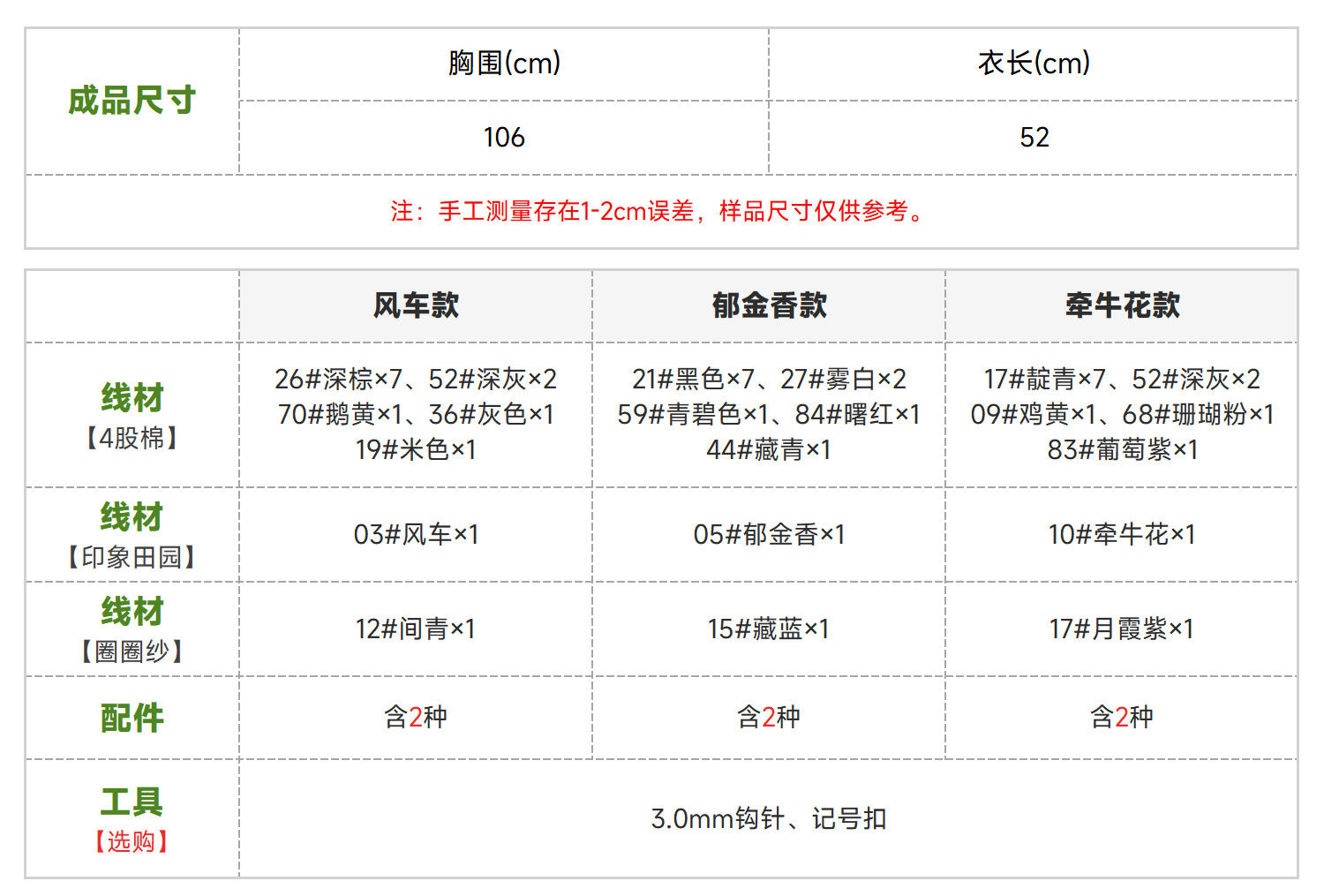 | 成品尺寸 | 胸围(cm) | 衣长(cm) |
|---|---|---|
| | 106 | 52 |
| 注：手工测量存在1-2cm误差，样品尺寸仅供参考。 | | |

| | 风车款 | 郁金香款 | 牵牛花款 |
|---|---|---|---|
| 线材【4股棉】 | 26#深棕×7、52#深灰×2 70#鹅黄×1、36#灰色×1 19#米色×1 | 21#黑色×7、27#雾白×2 59#青碧色×1、84#曙红×1 44#藏青×1 | 17#靛青×7、52#深灰×2 09#鸡黄×1、68#珊瑚粉×1 83#葡萄紫×1 |
| 线材【印象田园】 | 03#风车×1 | 05#郁金香×1 | 10#牵牛花×1 |
| 线材【圈圈纱】 | 12#间青×1 | 15#藏蓝×1 | 17#月霞紫×1 |
| 配件 | 含2种 | 含2种 | 含2种 |
| 工具【选购】 | 3.0mm钩针、记号扣 | | |